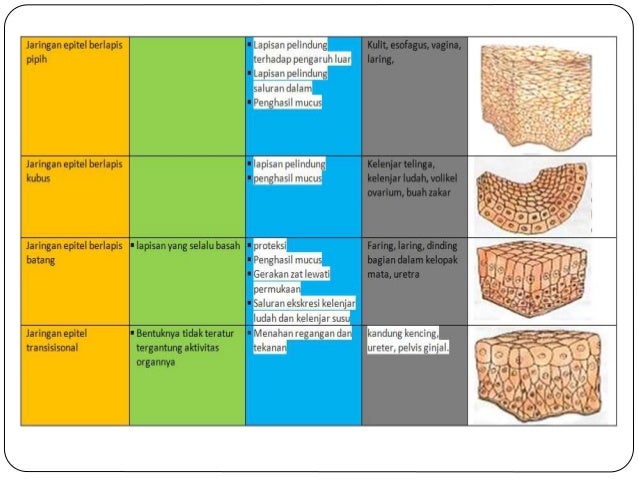 | | | | | |
|---|---|---|---|---|
| Jaringan epitel berlapis pipih | | ▪ Lapisan pelindung terhadap pengaruh luar ▪ Lapisan pelindung saluran dalam ▪ Penghasil mucus | Kulit, esofagus, vagina, laring, | |
| Jaringan epitel berlapis kubus | | ▪ lapisan pelindung ▪ penghasil mucus | Kelenjar telinga, kelenjar ludah, volikel ovarium, buah zakar | |
| Jaringan epitel berlapis batang | ▪ lapisan yang selalu basah | ▪ proteksi ▪ Penghasil mucus ▪ Gerakan zat lewati permukaan ▪ Saluran ekskresi kelenjar ludah dan kelenjar susu | Faring, laring, dinding bagian dalam kelopak mata, uretra | |
| Jaringan epitel transisisonal | ▪ Bentuknya tidak teratur tergantung aktivitas organnya | ▪ Menahan regangan dan tekanan | kandung kencing, ureter, pelvis ginjal. | |